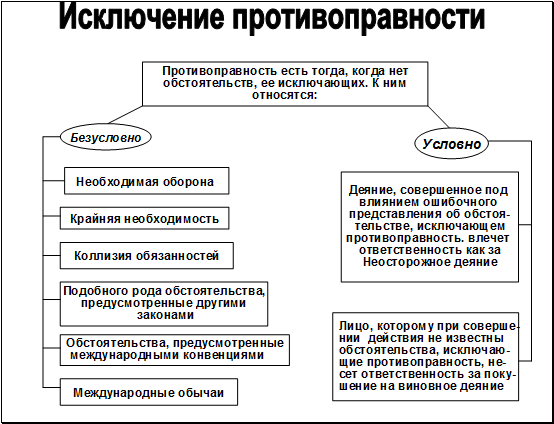 Исключение противоправности

Противоправность есть тогда, когда нет обстоятельств, ее исключающих. К ним относятся:

Безусловно

Необходимая оборона

Крайняя необходимость

Коллизия обязанностей

Подобного рода обстоятельства, предусмотренные другими законами

Обстоятельства, предусмотренные международными конвенциями

Международные обычаи

Условно

Деяние, совершенное под влиянием ошибочного представления об обстоятельстве, исключающем противоправность. влечет ответственность как за Неосторожное деяние

Лицо, которому при совершении действия не известны обстоятельства, исключающие противоправность, несет ответственность за покушение на виновное деяние